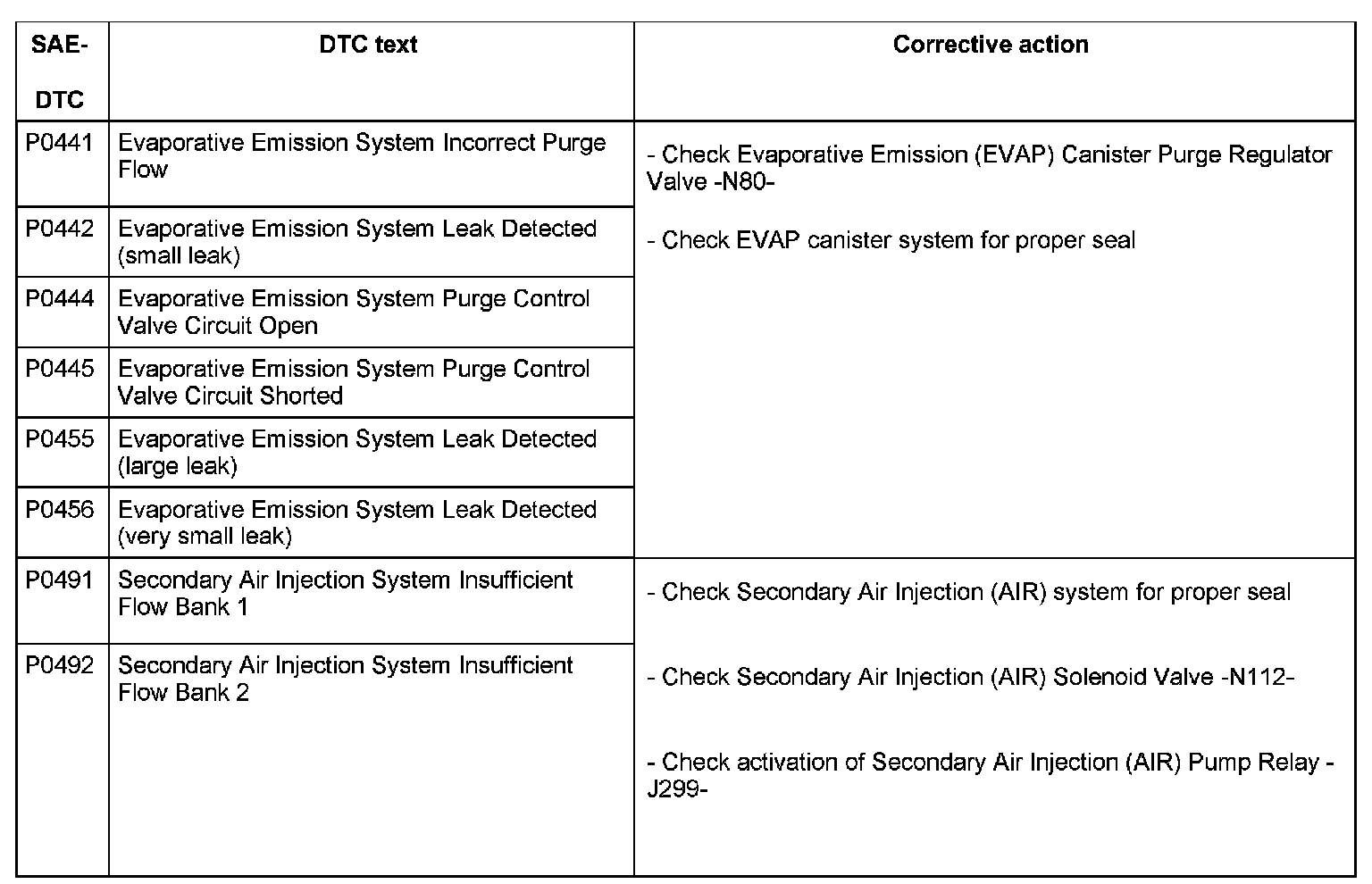 | SAE-DTC | DTC text | Corrective action |
|---|---|---|
| P0441 | Evaporative Emission System Incorrect Purge Flow | - Check Evaporative Emission (EVAP) Canister Purge Regulator Valve -N80- - Check EVAP canister system for proper seal |
| P0442 | Evaporative Emission System Leak Detected (small leak) | |
| P0444 | Evaporative Emission System Purge Control Valve Circuit Open | |
| P0445 | Evaporative Emission System Purge Control Valve Circuit Shorted | |
| P0455 | Evaporative Emission System Leak Detected (large leak) | |
| P0456 | Evaporative Emission System Leak Detected (very small leak) | |
| P0491 | Secondary Air Injection System Insufficient Flow Bank 1 | - Check Secondary Air Injection (AIR) system for proper seal - Check Secondary Air Injection (AIR) Solenoid Valve -N112- - Check activation of Secondary Air Injection (AIR) Pump Relay -J299- |
| P0492 | Secondary Air Injection System Insufficient Flow Bank 2 | |